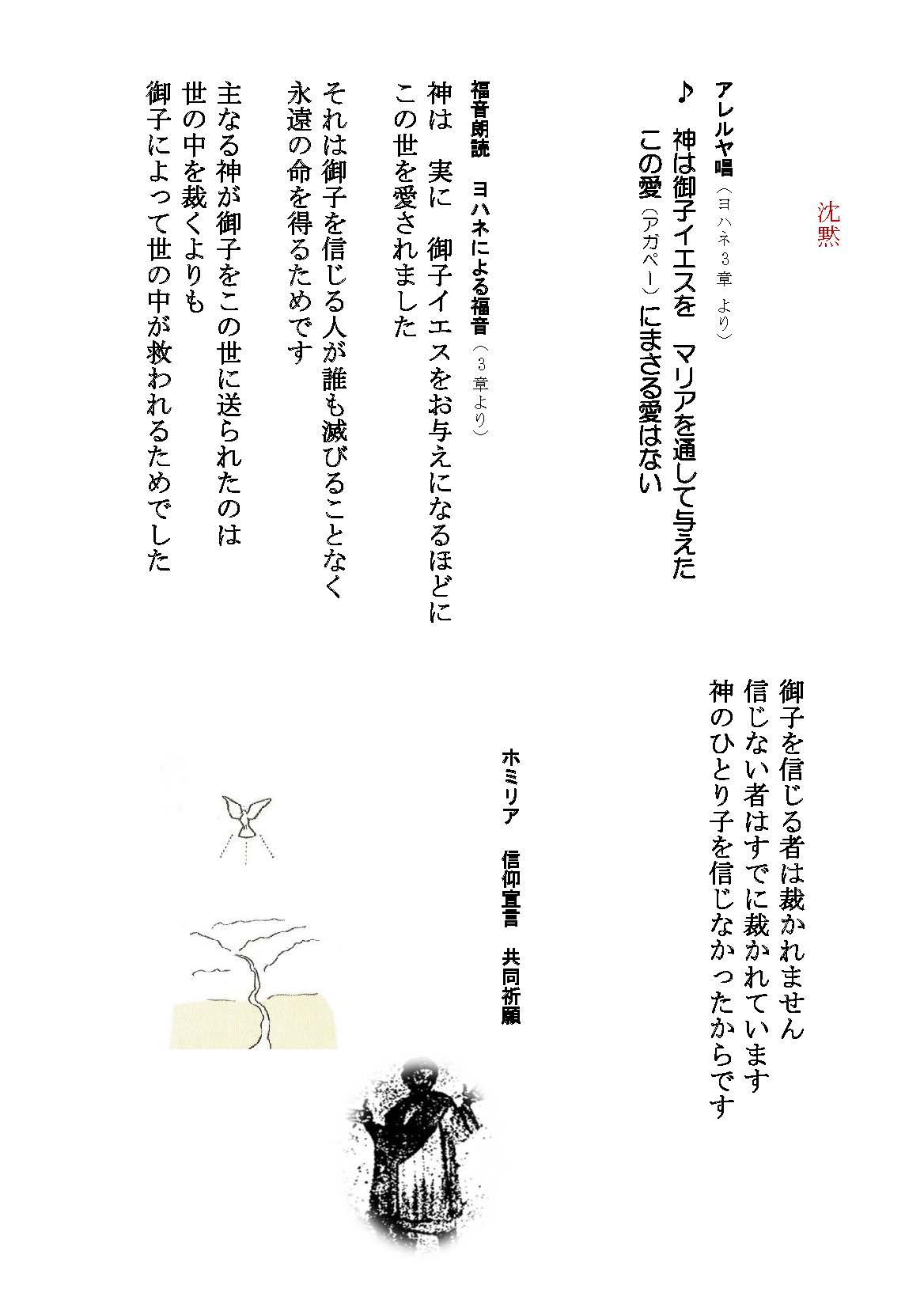 沈黙

アレルヤ唱（ヨハネ３章 より）

♪ 神は御子イエスを　マリアを通して与えた
この愛（アガペー）にまさる愛はない

福音朗読　ヨハネによる福音（３章より）

神は　実に　御子イエスをお与えになるほどに
この世を愛されました

それは御子を信じる人が誰も滅びることなく
永遠の命を得るためです

主なる神が御子をこの世に送られたのは
世の中を裁くよりも
御子によって世の中が救われるためでした

御子を信じる者は裁かれません
信じない者はすでに裁かれています
神のひとり子を信じなかったからです

ホミリア　信仰宣言　共同祈願